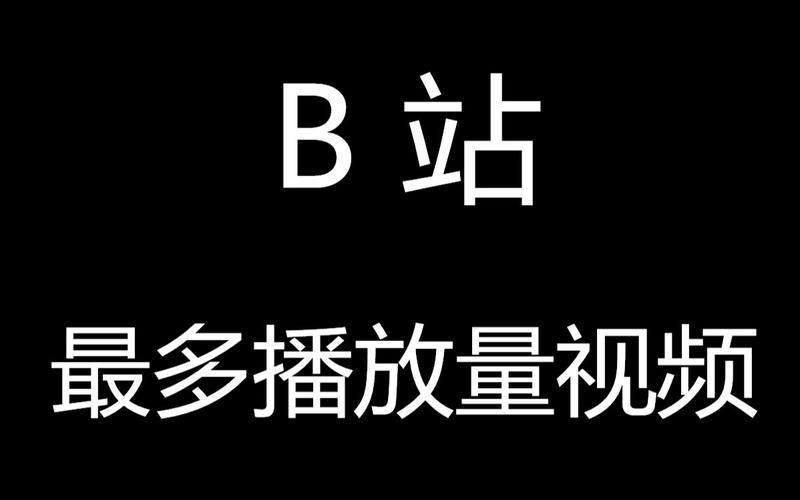 B 站

最多播放量视频